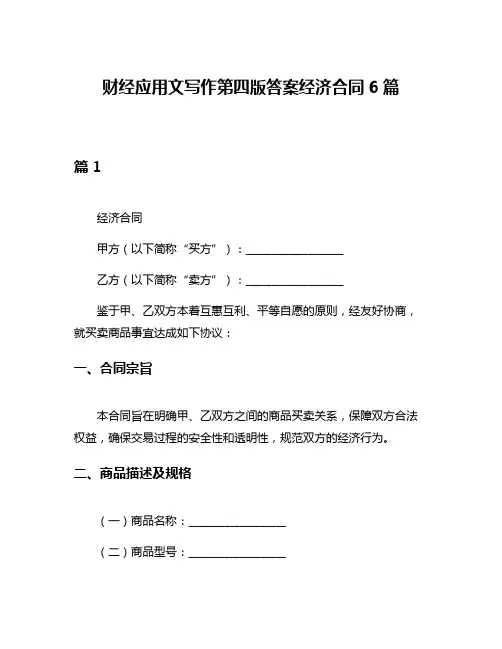 财经应用文写作第四版答案经济合同 6 篇

篇 1

经济合同

甲方（以下简称“买方”）：__________________

乙方（以下简称“卖方”）：__________________

鉴于甲、乙双方本着互惠互利、平等自愿的原则，经友好协商，就买卖商品事宜达成如下协议：

一、合同宗旨

本合同旨在明确甲、乙双方之间的商品买卖关系，保障双方合法权益，确保交易过程的安全性和透明性，规范双方的经济行为。

二、商品描述及规格

（一）商品名称：__________________

（二）商品型号：__________________